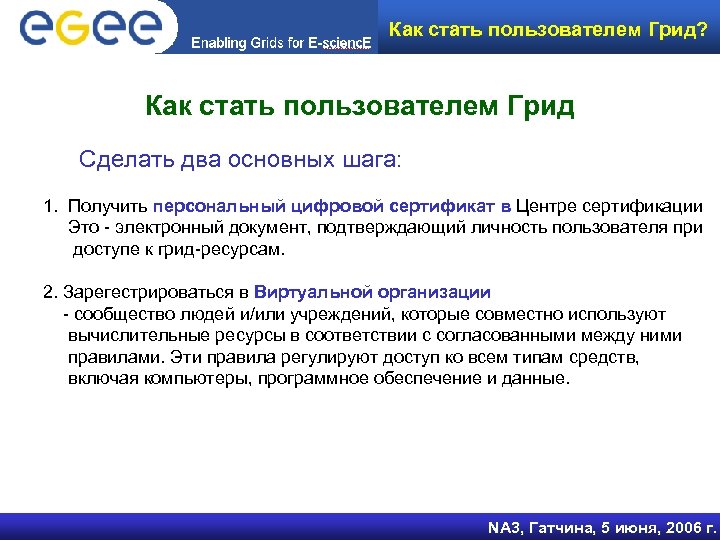 eGee
Enabling Grids for E-sciencE

Как стать пользователем Грид?

Как стать пользователем Грид

Сделать два основных шага:

1. Получить персональный цифровой сертификат в Центре сертификации
Это - электронный документ, подтверждающий личность пользователя при доступе к грид-ресурсам.

2. Зарегестрироваться в Виртуальной организации
- сообщество людей и/или учреждений, которые совместно используют вычислительные ресурсы в соответствии с согласованными между ними правилами. Эти правила регулируют доступ ко всем типам средств, включая компьютеры, программное обеспечение и данные.

NA3, Гатчина, 5 июня, 2006 г.